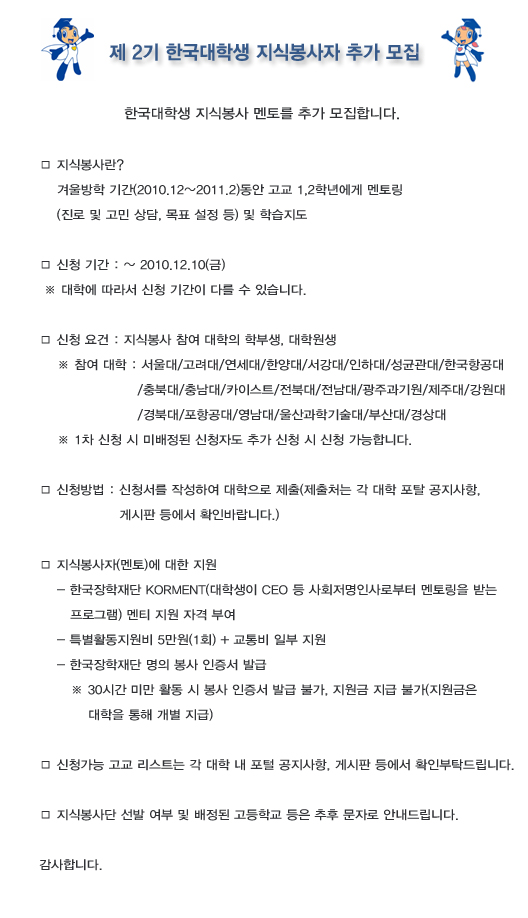 제 2기 한국대학생 지식봉사자 추가 모집

한국대학생 지식봉사 멘토를 추가 모집합니다.

□ 지식봉사란?
겨울방학 기간(2010.12～2011.2)동안 고교 1,2학년에게 멘토링 (진로 및 고민 상담, 목표 설정 등) 및 학습지도

□ 신청 기간 : ～ 2010.12.10(금)
※ 대학에 따라서 신청 기간이 다를 수 있습니다.

□ 신청 요건 : 지식봉사 참여 대학의 학부생, 대학원생
※ 참여 대학 : 서울대/고려대/연세대/한양대/서강대/인하대/성균관대/한국항공대 /충북대/충남대/카이스트/전북대/전남대/광주과기원/제주대/강원대 /경북대/포항공대/영남대/울산과학기술대/부산대/경상대
※ 1차 신청 시 미배정된 신청자도 추가 신청 시 신청 가능합니다.

□ 신청방법 : 신청서를 작성하여 대학으로 제출(제출처는 각 대학 포탈 공지사항, 게시판 등에서 확인바랍니다.)

□ 지식봉사자(멘토)에 대한 지원
– 한국장학재단 KORMENT(대학생이 CEO 등 사회저명인사로부터 멘토링을 받는 프로그램) 멘티 지원 자격 부여
– 특별활동지원비 5만원(1회) + 교통비 일부 지원
– 한국장학재단 명의 봉사 인증서 발급
※ 30시간 미만 활동 시 봉사 인증서 발급 불가, 지원금 지급 불가(지원금은 대학을 통해 개별 지급)

□ 신청가능 고교 리스트는 각 대학 내 포털 공지사항, 게시판 등에서 확인부탁드립니다.

□ 지식봉사단 선발 여부 및 배정된 고등학교 등은 추후 문자로 안내드립니다.

감사합니다.